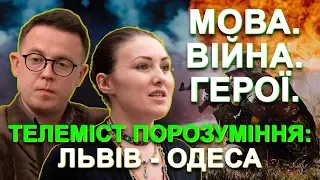 МОВА.
ВІЙНА.
ГЕРОЇ.

ТЕЛЕМІСТ ПОРОЗУМІННЯ:
ЛЬВІВ - ОДЕСА